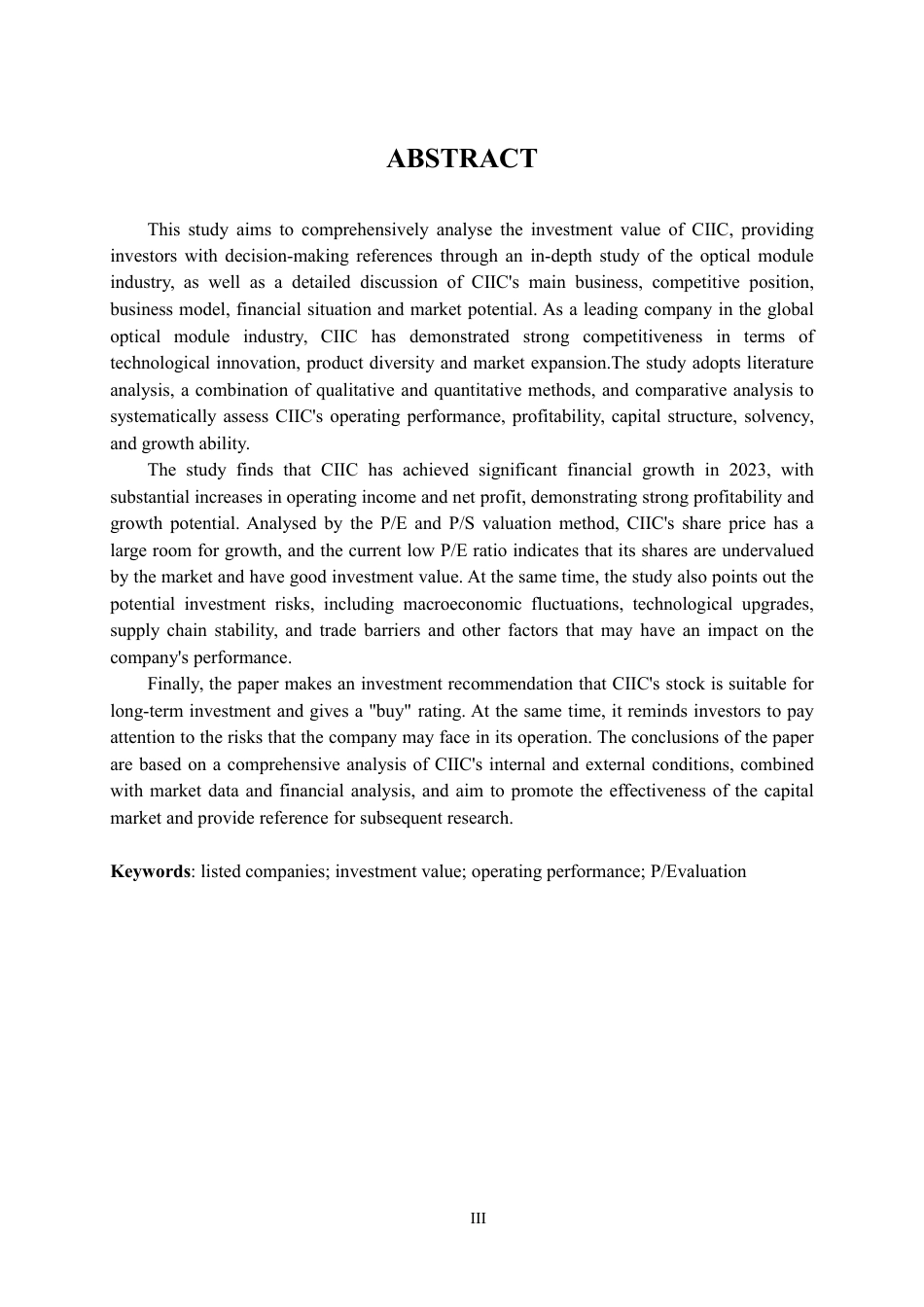 ABSTRACT

This study aims to comprehensively analyse the investment value of CIIC, providing investors with decision-making references through an in-depth study of the optical module industry, as well as a detailed discussion of CIIC's main business, competitive position, business model, financial situation and market potential. As a leading company in the global optical module industry, CIIC has demonstrated strong competitiveness in terms of technological innovation, product diversity and market expansion.The study adopts literature analysis, a combination of qualitative and quantitative methods, and comparative analysis to systematically assess CIIC's operating performance, profitability, capital structure, solvency, and growth ability.

The study finds that CIIC has achieved significant financial growth in 2023, with substantial increases in operating income and net profit, demonstrating strong profitability and growth potential. Analysed by the P/E and P/S valuation method, CIIC's share price has a large room for growth, and the current low P/E ratio indicates that its shares are undervalued by the market and have good investment value. At the same time, the study also points out the potential investment risks, including macroeconomic fluctuations, technological upgrades, supply chain stability, and trade barriers and other factors that may have an impact on the company's performance.

Finally, the paper makes an investment recommendation that CIIC's stock is suitable for long-term investment and gives a "buy" rating. At the same time, it reminds investors to pay attention to the risks that the company may face in its operation. The conclusions of the paper are based on a comprehensive analysis of CIIC's internal and external conditions, combined with market data and financial analysis, and aim to promote the effectiveness of the capital market and provide reference for subsequent research.

Keywords: listed companies; investment value; operating performance; P/Evaluation

III